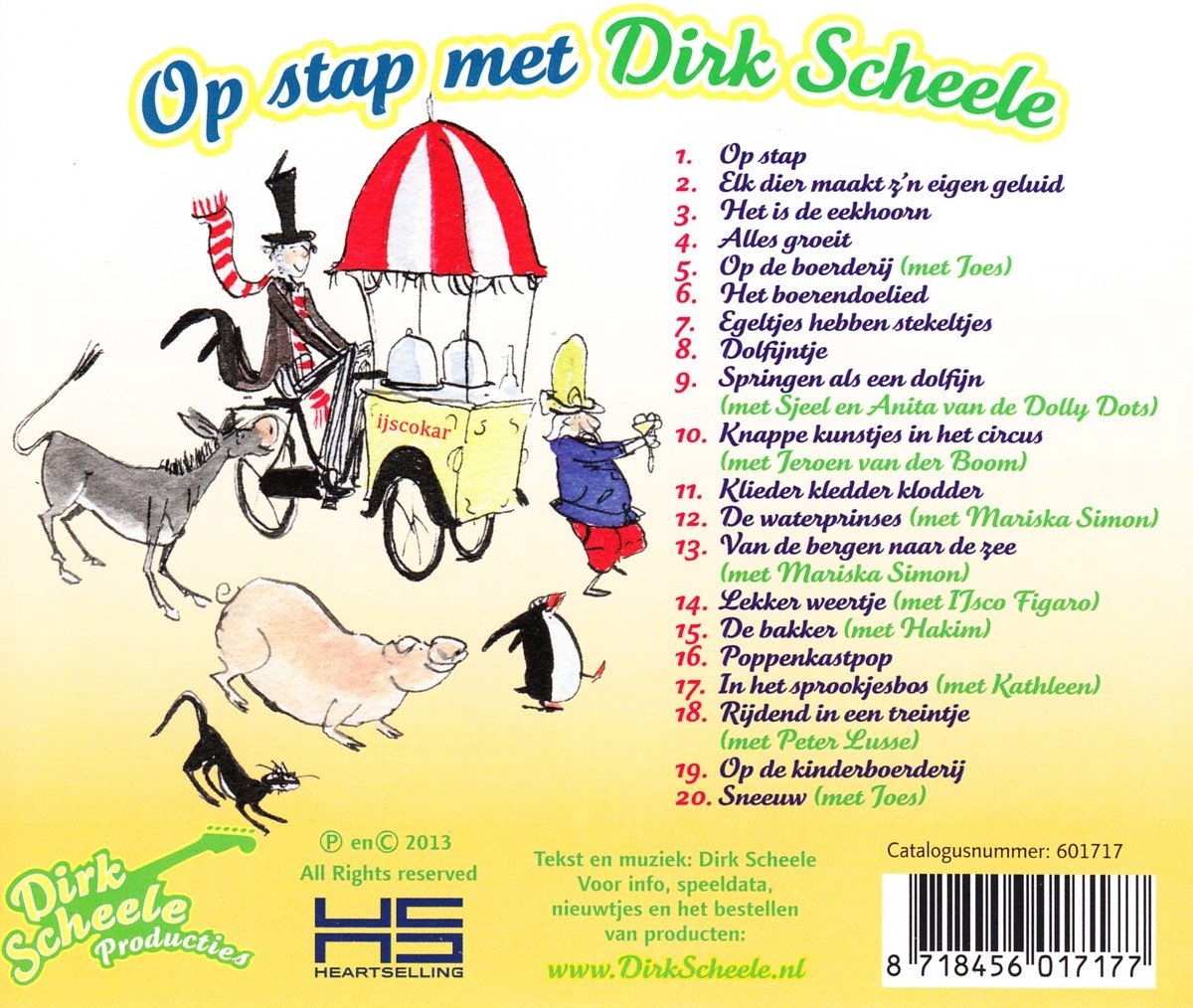 Op stap met Dirk Scheele

ijscokar

1. Op stap
2. Elk dier maakt z'n eigen geluid
3. Het is de eekhoorn
4. Alles groeit
5. Op de boerderij (met Joes)
6. Het boerendoelied
7. Egeltjes hebben stekeltjes
8. Dolfijntje
9. Springen als een dolfijn (met Sjeel en Anita van de Dolly Dots)
10. Knappe kunstjes in het circus (met Jeroen van der Boom)
11. Klieder kledder klodder
12. De waterprinses (met Mariska Simon)
13. Van de bergen naar de zee (met Mariska Simon)
14. Lekker weertje (met IJsco Figaro)
15. De bakker (met Hakim)
16. Poppenkastpop
17. In het sprookjesbos (met Kathleen)
18. Rijdend in een treintje (met Peter Lusse)
19. Op de kinderboerderij
20. Sneeuw (met Joes)

Dirk Scheele Producties

℗ en © 2013
All Rights reserved

HS
HEARTSELLING

Tekst en muziek: Dirk Scheele
Voor info, speeldata, nieuwtjes en het bestellen van producten:
www.DirkScheele.nl

Catalogusnummer: 601717

8 718456 017177